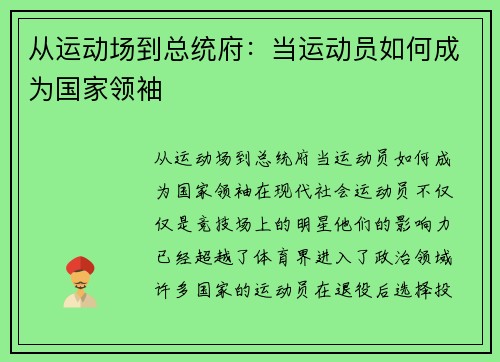 从运动场到总统府：当运动员如何成为国家领袖

从运动场到总统府当运动员如何成为国家领袖在现代社会运动员不仅仅是竞技场上的明星他们的影响力已经超越了体育界进入了政治领域许多国家的运动员在退役后选择投